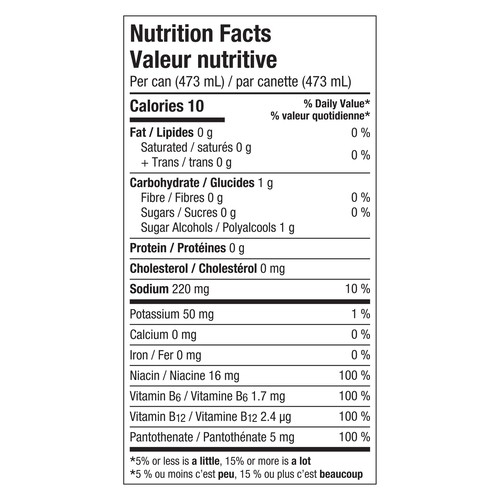 Nutrition Facts
Valeur nutritive
Per can (473 mL) / par canette (473 mL)

| Calories 10 | % Daily Value* % valeur quotidienne* |
|---|---|
| Fat / Lipides 0 g | 0 % |
| Saturated / saturés 0 g + Trans / trans 0 g | 0 % |
| Carbohydrate / Glucides 1 g | |
| Fibre / Fibres 0 g | 0 % |
| Sugars / Sucres 0 g | 0 % |
| Sugar Alcohols / Polyalcools 1 g | |
| Protein / Protéines 0 g | |
| Cholesterol / Cholestérol 0 mg | |
| Sodium 220 mg | 10 % |
| Potassium 50 mg | 1 % |
| Calcium 0 mg | 0 % |
| Iron / Fer 0 mg | 0 % |
| Niacin / Niacine 16 mg | 100 % |
| Vitamin $B_6$ / Vitamine $B_6$ 1.7 mg | 100 % |
| Vitamin $B_{12}$ / Vitamine $B_{12}$ 2.4 µg | 100 % |
| Pantothenate / Pantothénate 5 mg | 100 % |

*5% or less is a little, 15% or more is a lot
*5 % ou moins c'est peu, 15 % ou plus c'est beaucoup